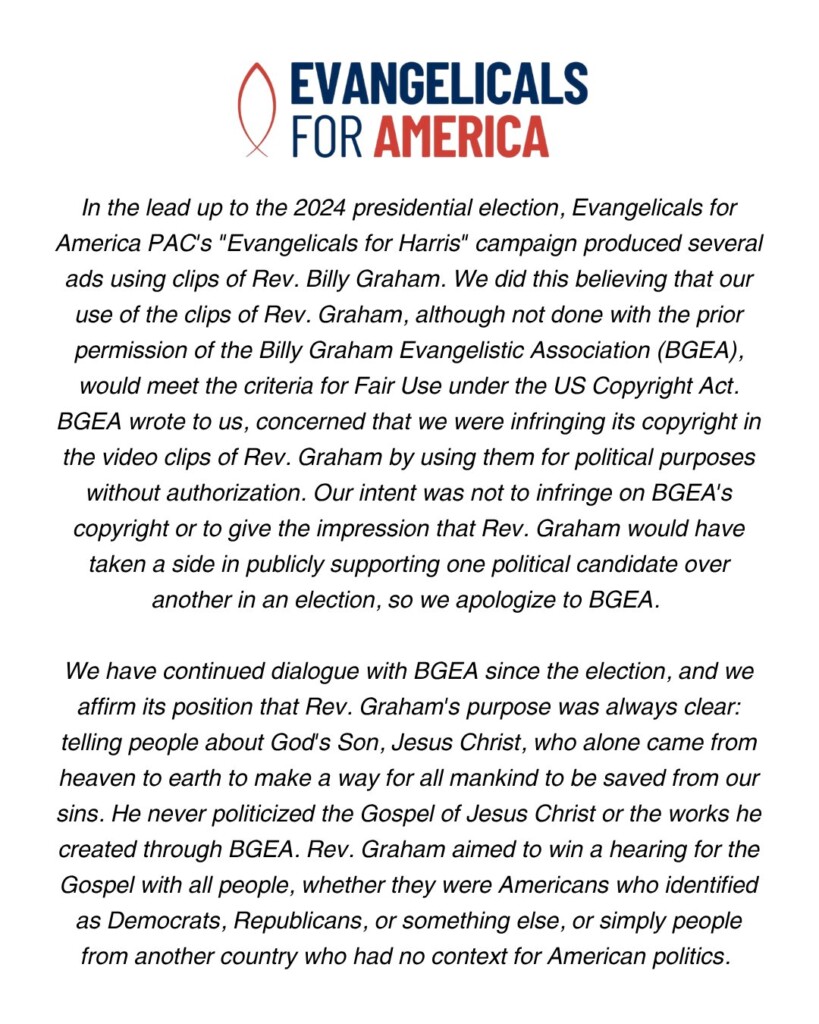 EVANGELICALS
FOR AMERICA

In the lead up to the 2024 presidential election, Evangelicals for America PAC's "Evangelicals for Harris" campaign produced several ads using clips of Rev. Billy Graham. We did this believing that our use of the clips of Rev. Graham, although not done with the prior permission of the Billy Graham Evangelistic Association (BGEA), would meet the criteria for Fair Use under the US Copyright Act. BGEA wrote to us, concerned that we were infringing its copyright in the video clips of Rev. Graham by using them for political purposes without authorization. Our intent was not to infringe on BGEA's copyright or to give the impression that Rev. Graham would have taken a side in publicly supporting one political candidate over another in an election, so we apologize to BGEA.

We have continued dialogue with BGEA since the election, and we affirm its position that Rev. Graham's purpose was always clear: telling people about God's Son, Jesus Christ, who alone came from heaven to earth to make a way for all mankind to be saved from our sins. He never politicized the Gospel of Jesus Christ or the works he created through BGEA. Rev. Graham aimed to win a hearing for the Gospel with all people, whether they were Americans who identified as Democrats, Republicans, or something else, or simply people from another country who had no context for American politics.